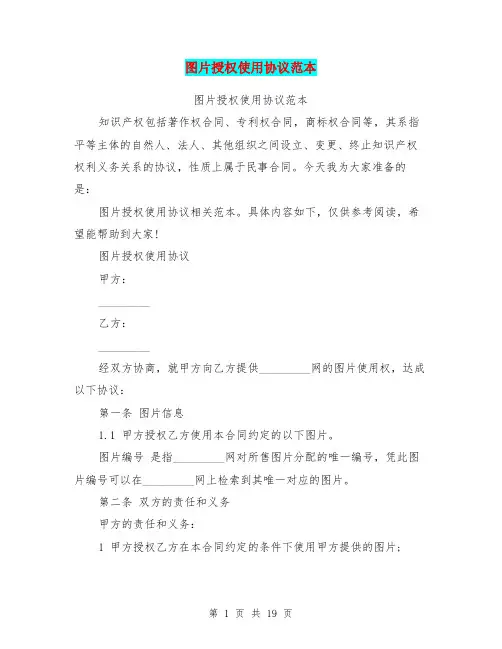 图片授权使用协议范本

图片授权使用协议范本

知识产权包括著作权合同、专利权合同，商标权合同等，其系指平等主体的自然人、法人、其他组织之间设立、变更、终止知识产权权利义务关系的协议，性质上属于民事合同。今天我为大家准备的是：

图片授权使用协议相关范本。具体内容如下，仅供参考阅读，希望能帮助到大家！

图片授权使用协议

甲方：

__________

乙方：

__________

经双方协商，就甲方向乙方提供__________网的图片使用权，达成以下协议：

第一条 图片信息

1.1 甲方授权乙方使用本合同约定的以下图片。

图片编号 是指__________网对所售图片分配的唯一编号，凭此图片编号可以在__________网上检索到其唯一对应的图片。

第二条 双方的责任和义务

甲方的责任和义务：

1 甲方授权乙方在本合同约定的条件下使用甲方提供的图片；

第 1 页 共 19 页